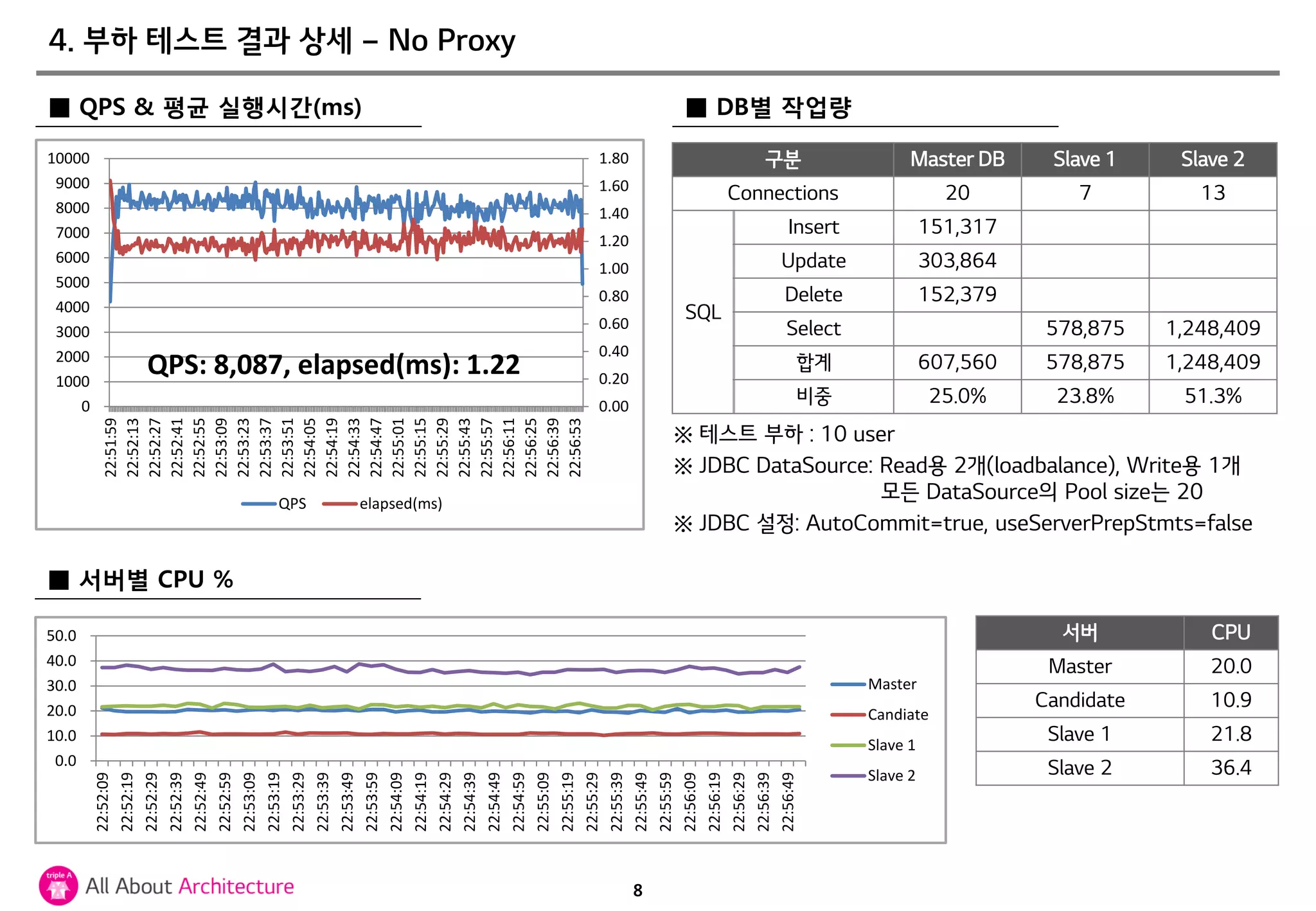 4. 부하 테스트 결과 상세 – No Proxy

■ QPS & 평균 실행시간(ms)

10000
9000
8000
7000
6000
5000
4000
3000
2000
1000
0

1.80
1.60
1.40
1.20
1.00
0.80
0.60
0.40
0.20
0.00

QPS: 8,087, elapsed(ms): 1.22

22:51:59
22:52:13
22:52:27
22:52:41
22:52:55
22:53:09
22:53:23
22:53:37
22:53:51
22:54:05
22:54:19
22:54:33
22:54:47
22:55:01
22:55:15
22:55:29
22:55:43
22:55:57
22:56:11
22:56:25
22:56:39
22:56:53

QPS elapsed(ms)

■ DB별 작업량

| 구분 | | Master DB | Slave 1 | Slave 2 |
|---|---|---|---|---|
| Connections | | 20 | 7 | 13 |
| SQL | Insert | 151,317 | | |
| | Update | 303,864 | | |
| | Delete | 152,379 | | |
| | Select | | 578,875 | 1,248,409 |
| | 합계 | 607,560 | 578,875 | 1,248,409 |
| | 비중 | 25.0% | 23.8% | 51.3% |

※ 테스트 부하 : 10 user
※ JDBC DataSource: Read용 2개(loadbalance), Write용 1개
모든 DataSource의 Pool size는 20
※ JDBC 설정: AutoCommit=true, useServerPrepStmts=false

■ 서버별 CPU %

50.0
40.0
30.0
20.0
10.0
0.0

22:52:09
22:52:19
22:52:29
22:52:39
22:52:49
22:52:59
22:53:09
22:53:19
22:53:29
22:53:39
22:53:49
22:53:59
22:54:09
22:54:19
22:54:29
22:54:39
22:54:49
22:54:59
22:55:09
22:55:19
22:55:29
22:55:39
22:55:49
22:55:59
22:56:09
22:56:19
22:56:29
22:56:39
22:56:49

Master
Candiate
Slave 1
Slave 2

| 서버 | CPU |
|---|---|
| Master | 20.0 |
| Candidate | 10.9 |
| Slave 1 | 21.8 |
| Slave 2 | 36.4 |

triple A
All About Architecture

8